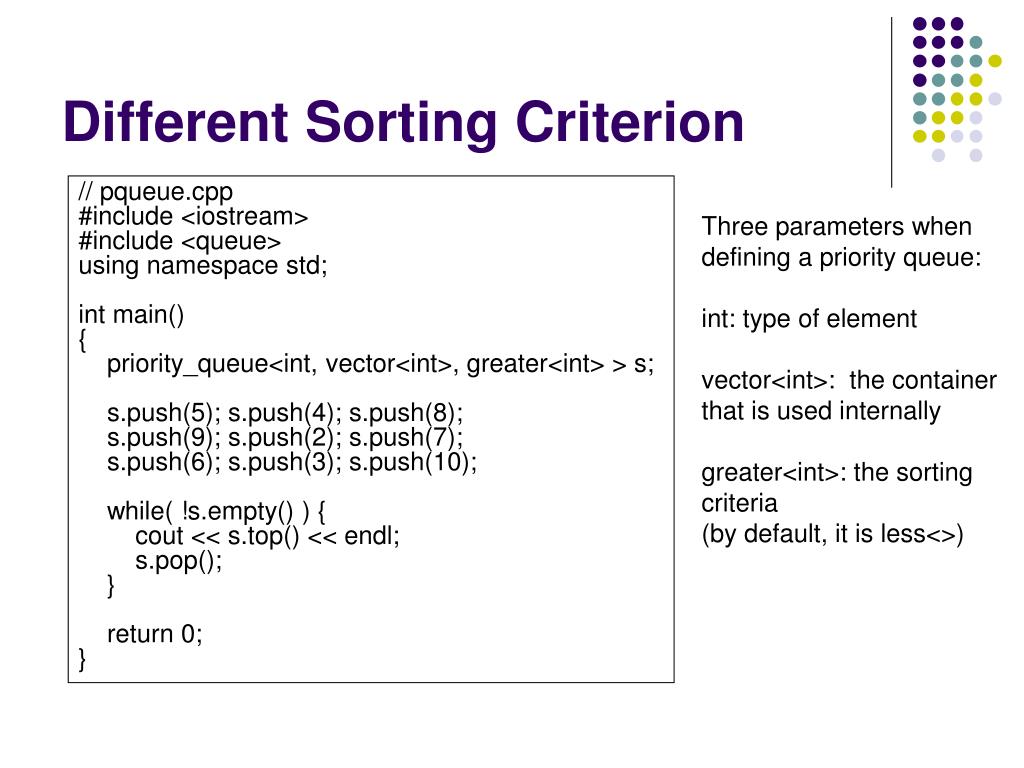 Different Sorting Criterion

// pqueue.cpp
#include <iostream>
#include <queue>
using namespace std;

int main()
{
priority_queue<int, vector<int>, greater<int> > s;

s.push(5); s.push(4); s.push(8);
s.push(9); s.push(2); s.push(7);
s.push(6); s.push(3); s.push(10);

while( !s.empty() ) {
cout << s.top() << endl;
s.pop();
}

return 0;
}

Three parameters when defining a priority queue:

int: type of element

vector<int>: the container that is used internally

greater<int>: the sorting criteria
(by default, it is less<>)